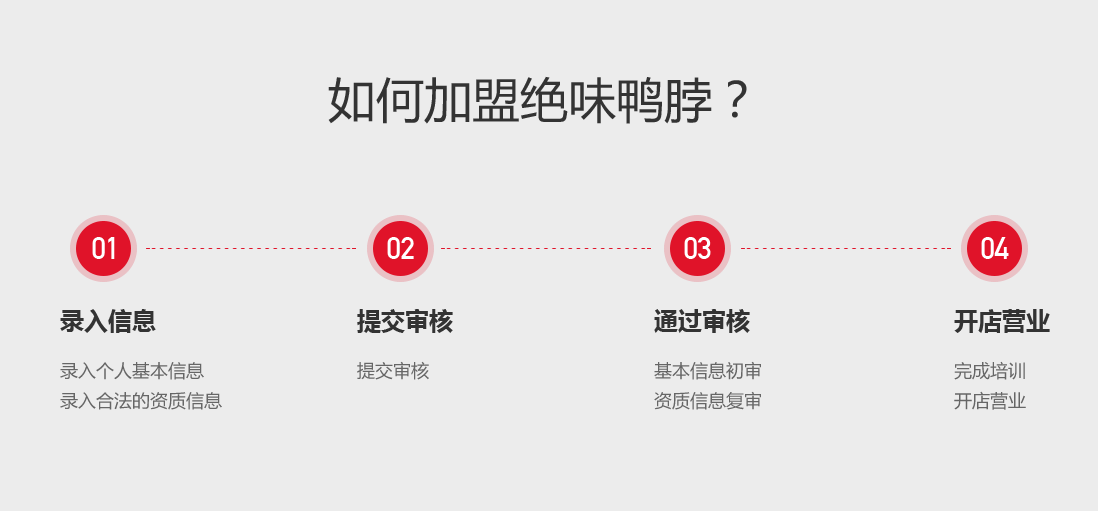 如何加盟绝味鸭脖？

01
录入信息
录入个人基本信息
录入合法的资质信息

02
提交审核
提交审核

03
通过审核
基本信息初审
资质信息复审

04
开店营业
完成培训
开店营业